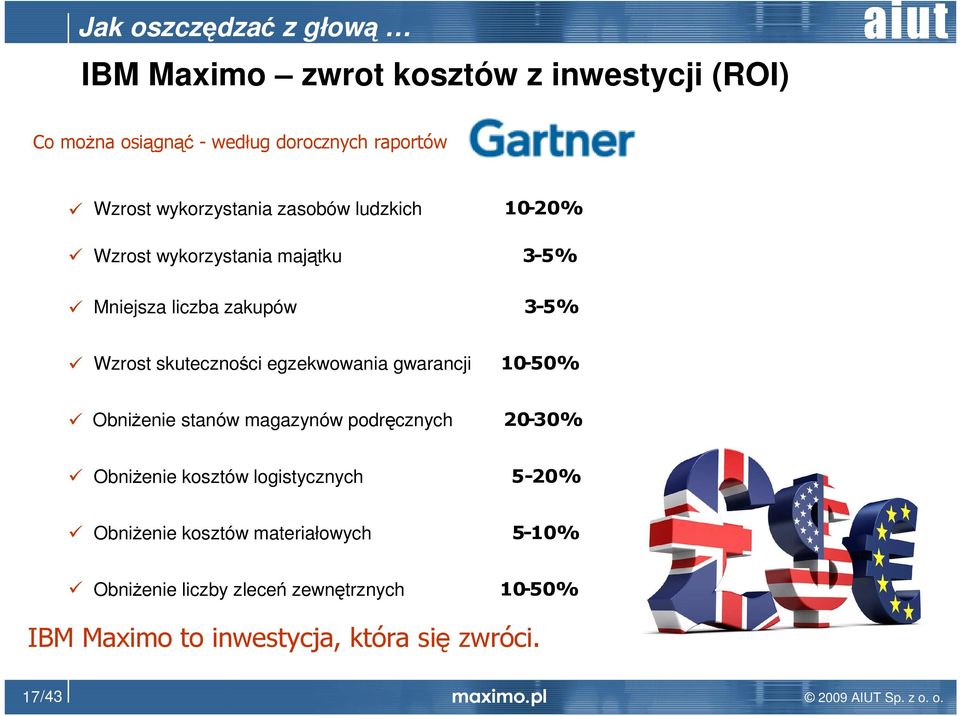 Jak oszczędzać z głową …

aiut

IBM Maximo – zwrot kosztów z inwestycji (ROI)

Co można osiągnąć - według dorocznych raportów Gartner

✓ Wzrost wykorzystania zasobów ludzkich 10-20%

✓ Wzrost wykorzystania majątku 3-5%

✓ Mniejsza liczba zakupów 3-5%

✓ Wzrost skuteczności egzekwowania gwarancji 10-50%

✓ Obniżenie stanów magazynów podręcznych 20-30%

✓ Obniżenie kosztów logistycznych 5-20%

✓ Obniżenie kosztów materiałowych 5-10%

✓ Obniżenie liczby zleceń zewnętrznych 10-50%

IBM Maximo to inwestycja, która się zwróci.

17/43

maximo.pl

© 2009 AIUT Sp. z o. o.